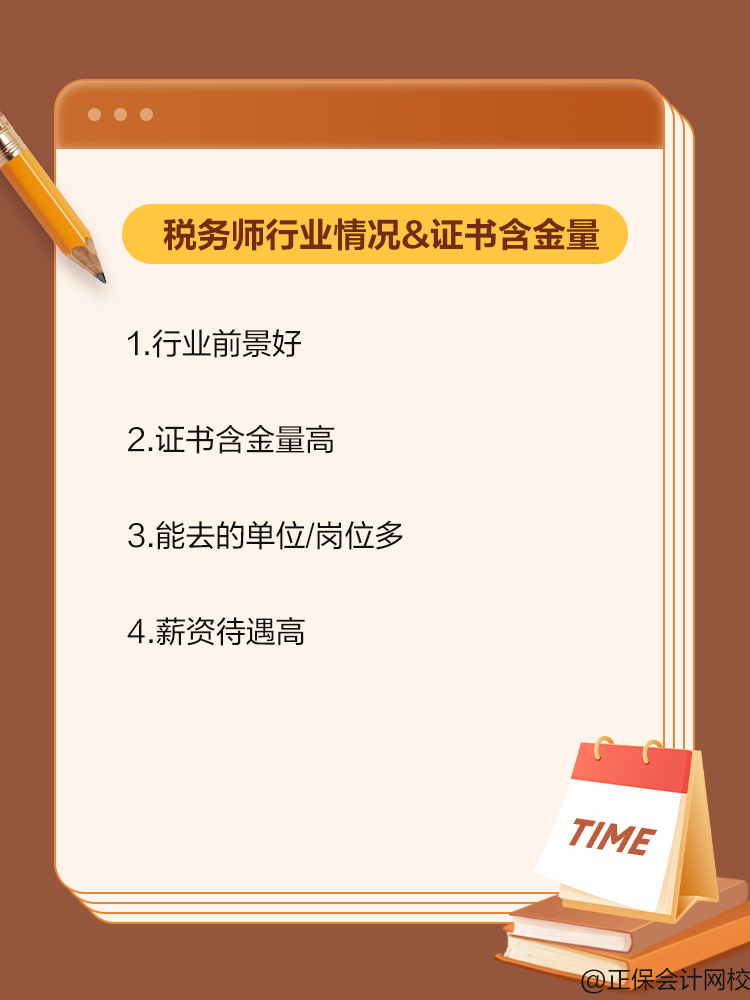 税务师行业情况&证书含金量

1.行业前景好

2.证书含金量高

3.能去的单位/岗位多

4.薪资待遇高

TIME

@正保会计网校